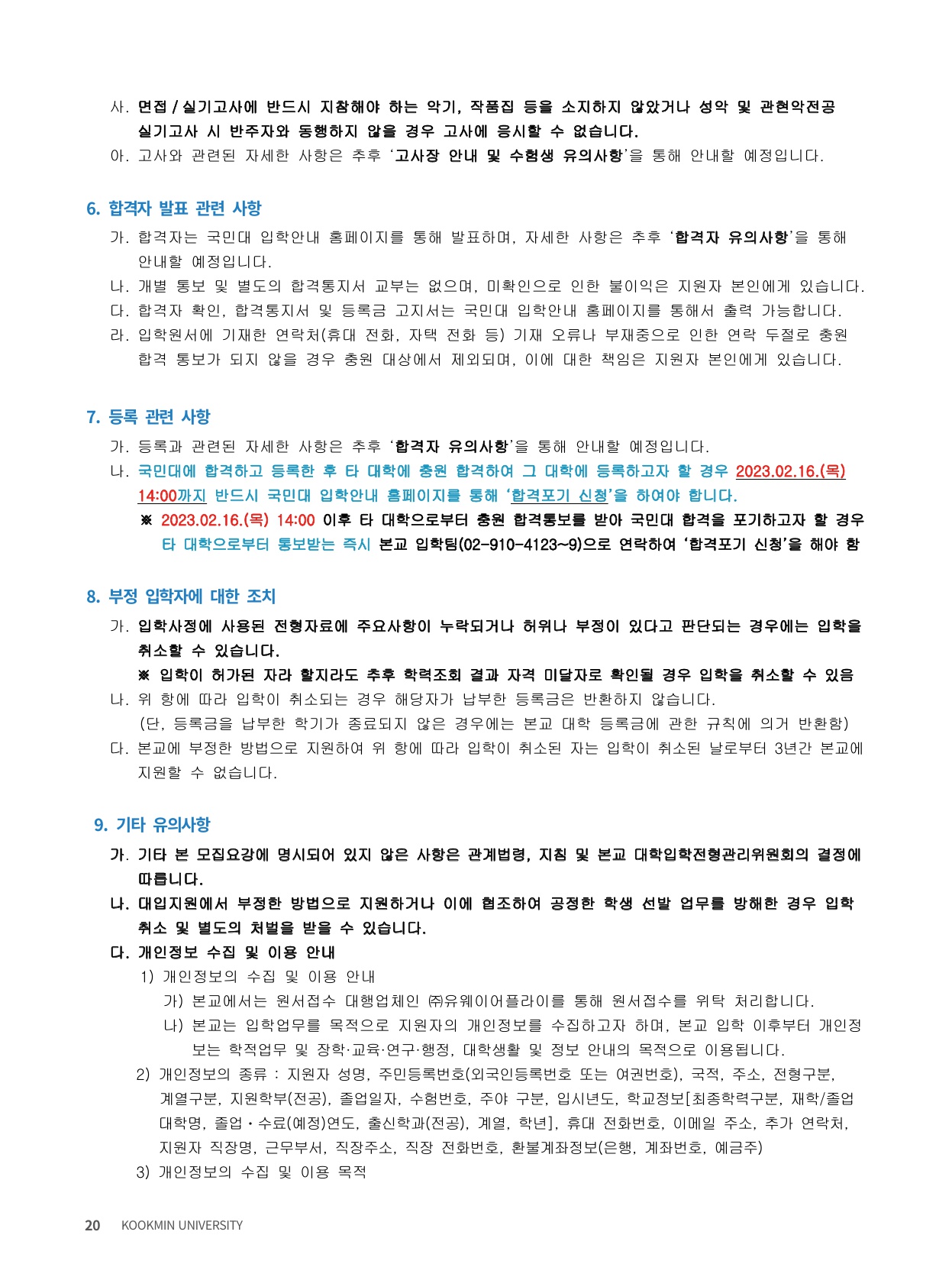 사. 면접 / 실기고사에 반드시 지참해야 하는 악기, 작품집 등을 소지하지 않았거나 성악 및 관현악전공 실기고사 시 반주자와 동행하지 않을 경우 고사에 응시할 수 없습니다.
아. 고사와 관련된 자세한 사항은 추후 '고사장 안내 및 수험생 유의사항'을 통해 안내할 예정입니다.

6. 합격자 발표 관련 사항

가. 합격자는 국민대 입학안내 홈페이지를 통해 발표하며, 자세한 사항은 추후 '합격자 유의사항'을 통해 안내할 예정입니다.
나. 개별 통보 및 별도의 합격통지서 교부는 없으며, 미확인으로 인한 불이익은 지원자 본인에게 있습니다.
다. 합격자 확인, 합격통지서 및 등록금 고지서는 국민대 입학안내 홈페이지를 통해서 출력 가능합니다.
라. 입학원서에 기재한 연락처(휴대 전화, 자택 전화 등) 기재 오류나 부재중으로 인한 연락 두절로 충원 합격 통보가 되지 않을 경우 충원 대상에서 제외되며, 이에 대한 책임은 지원자 본인에게 있습니다.

7. 등록 관련 사항

가. 등록과 관련된 자세한 사항은 추후 '합격자 유의사항'을 통해 안내할 예정입니다.
나. 국민대에 합격하고 등록한 후 타 대학에 충원 합격하여 그 대학에 등록하고자 할 경우 2023.02.16.(목) 14:00까지 반드시 국민대 입학안내 홈페이지를 통해 '합격포기 신청'을 하여야 합니다.
※ 2023.02.16.(목) 14:00 이후 타 대학으로부터 충원 합격통보를 받아 국민대 합격을 포기하고자 할 경우 타 대학으로부터 통보받는 즉시 본교 입학팀(02-910-4123~9)으로 연락하여 '합격포기 신청'을 해야 함

8. 부정 입학자에 대한 조치

가. 입학사정에 사용된 전형자료에 주요사항이 누락되거나 허위나 부정이 있다고 판단되는 경우에는 입학을 취소할 수 있습니다.
※ 입학이 허가된 자라 할지라도 추후 학력조회 결과 자격 미달자로 확인될 경우 입학을 취소할 수 있음
나. 위 항에 따라 입학이 취소되는 경우 해당자가 납부한 등록금은 반환하지 않습니다.
(단, 등록금을 납부한 학기가 종료되지 않은 경우에는 본교 대학 등록금에 관한 규칙에 의거 반환함)
다. 본교에 부정한 방법으로 지원하여 위 항에 따라 입학이 취소된 자는 입학이 취소된 날로부터 3년간 본교에 지원할 수 없습니다.

9. 기타 유의사항

가. 기타 본 모집요강에 명시되어 있지 않은 사항은 관계법령, 지침 및 본교 대학입학전형관리위원회의 결정에 따릅니다.
나. 대입지원에서 부정한 방법으로 지원하거나 이에 협조하여 공정한 학생 선발 업무를 방해한 경우 입학 취소 및 별도의 처벌을 받을 수 있습니다.
다. 개인정보 수집 및 이용 안내
1) 개인정보의 수집 및 이용 안내
가) 본교에서는 원서접수 대행업체인 ㈜유웨이어플라이를 통해 원서접수를 위탁 처리합니다.
나) 본교는 입학업무를 목적으로 지원자의 개인정보를 수집하고자 하며, 본교 입학 이후부터 개인정보는 학적업무 및 장학·교육·연구·행정, 대학생활 및 정보 안내의 목적으로 이용됩니다.
2) 개인정보의 종류 : 지원자 성명, 주민등록번호(외국인등록번호 또는 여권번호), 국적, 주소, 전형구분, 계열구분, 지원학부(전공), 졸업일자, 수험번호, 주야 구분, 입시년도, 학교정보[최종학력구분, 재학/졸업 대학명, 졸업·수료(예정)연도, 출신학과(전공), 계열, 학년], 휴대 전화번호, 이메일 주소, 추가 연락처, 지원자 직장명, 근무부서, 직장주소, 직장 전화번호, 환불계좌정보(은행, 계좌번호, 예금주)
3) 개인정보의 수집 및 이용 목적

20 KOOKMIN UNIVERSITY